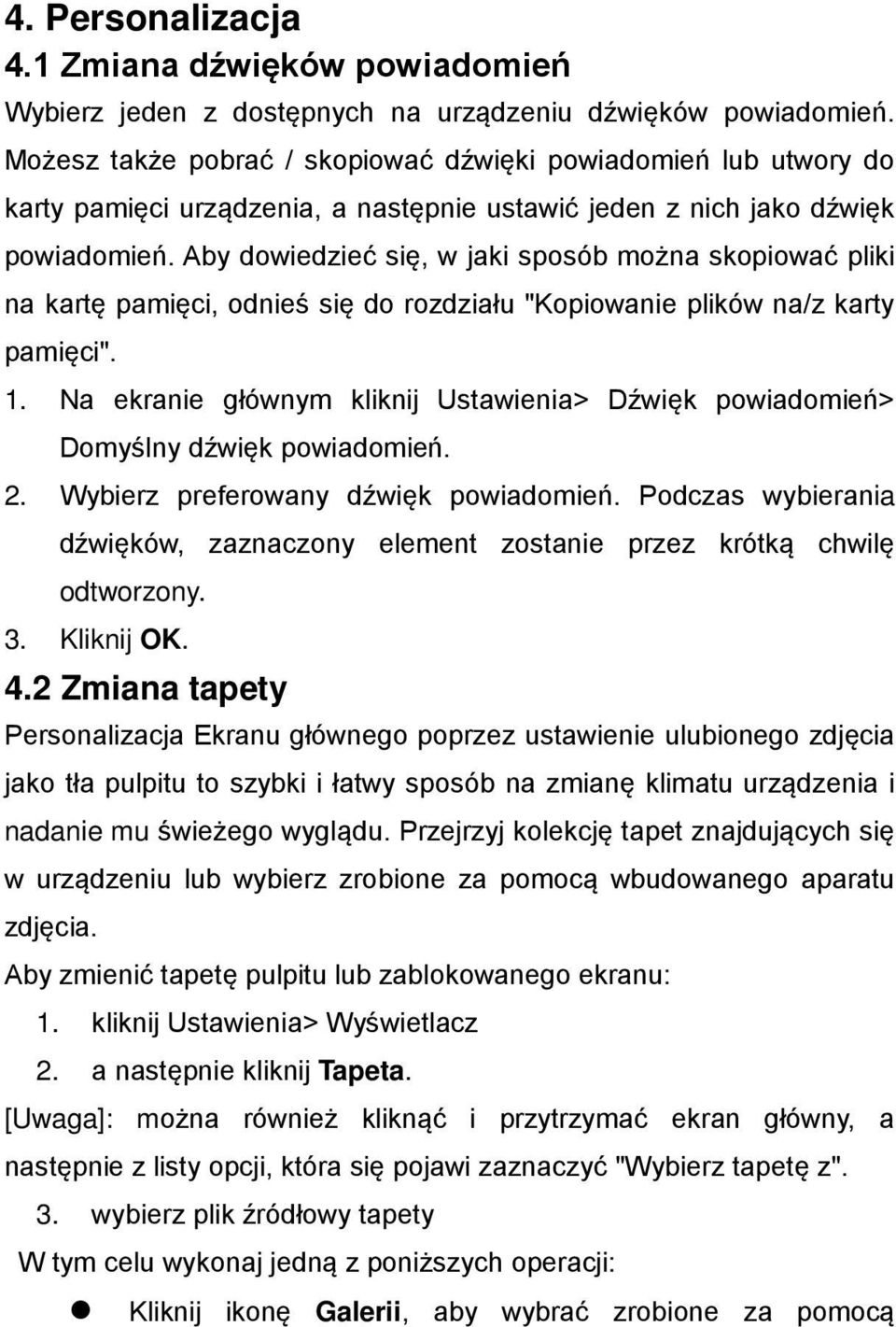 4. Personalizacja
4.1 Zmiana dźwięków powiadomień
Wybierz jeden z dostępnych na urządzeniu dźwięków powiadomień. Możesz także pobrać / skopiować dźwięki powiadomień lub utwory do karty pamięci urządzenia, a następnie ustawić jeden z nich jako dźwięk powiadomień. Aby dowiedzieć się, w jaki sposób można skopiować pliki na kartę pamięci, odnieś się do rozdziału "Kopiowanie plików na/z karty pamięci".

1. Na ekranie głównym kliknij Ustawienia> Dźwięk powiadomień> Domyślny dźwięk powiadomień.
2. Wybierz preferowany dźwięk powiadomień. Podczas wybierania dźwięków, zaznaczony element zostanie przez krótką chwilę odtworzony.
3. Kliknij OK.

4.2 Zmiana tapety
Personalizacja Ekranu głównego poprzez ustawienie ulubionego zdjęcia jako tła pulpitu to szybki i łatwy sposób na zmianę klimatu urządzenia i nadanie mu świeżego wyglądu. Przejrzyj kolekcję tapet znajdujących się w urządzeniu lub wybierz zrobione za pomocą wbudowanego aparatu zdjęcia.
Aby zmienić tapetę pulpitu lub zablokowanego ekranu:
1. kliknij Ustawienia> Wyświetlacz
2. a następnie kliknij Tapeta.
[Uwaga]: można również kliknąć i przytrzymać ekran główny, a następnie z listy opcji, która się pojawi zaznaczyć "Wybierz tapetę z".
3. wybierz plik źródłowy tapety
W tym celu wykonaj jedną z poniższych operacji:
Kliknij ikonę Galerii, aby wybrać zrobione za pomocą